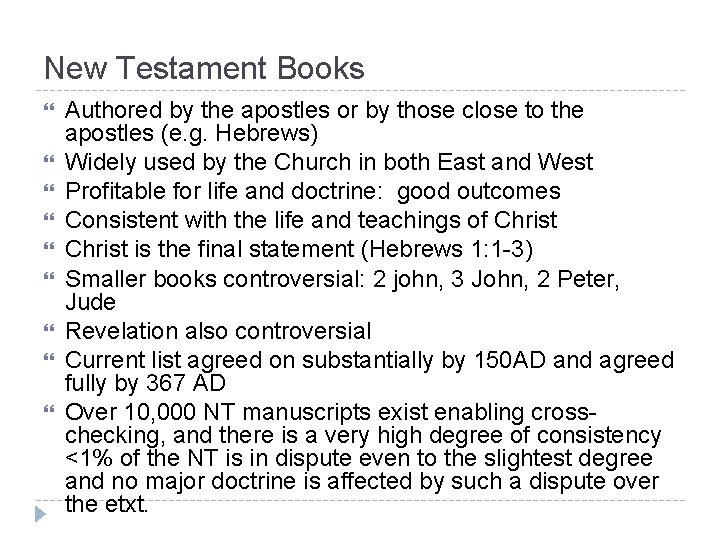 New Testament Books

“ Authored by the apostles or by those close to the apostles (e.g. Hebrews)

“ Widely used by the Church in both East and West

“ Profitable for life and doctrine: good outcomes

“ Consistent with the life and teachings of Christ

“ Christ is the final statement (Hebrews 1:1-3)

“ Smaller books controversial: 2 john, 3 John, 2 Peter, Jude

“ Revelation also controversial

“ Current list agreed on substantially by 150AD and agreed fully by 367 AD

“ Over 10,000 NT manuscripts exist enabling cross-checking, and there is a very high degree of consistency <1% of the NT is in dispute even to the slightest degree and no major doctrine is affected by such a dispute over the etxt.